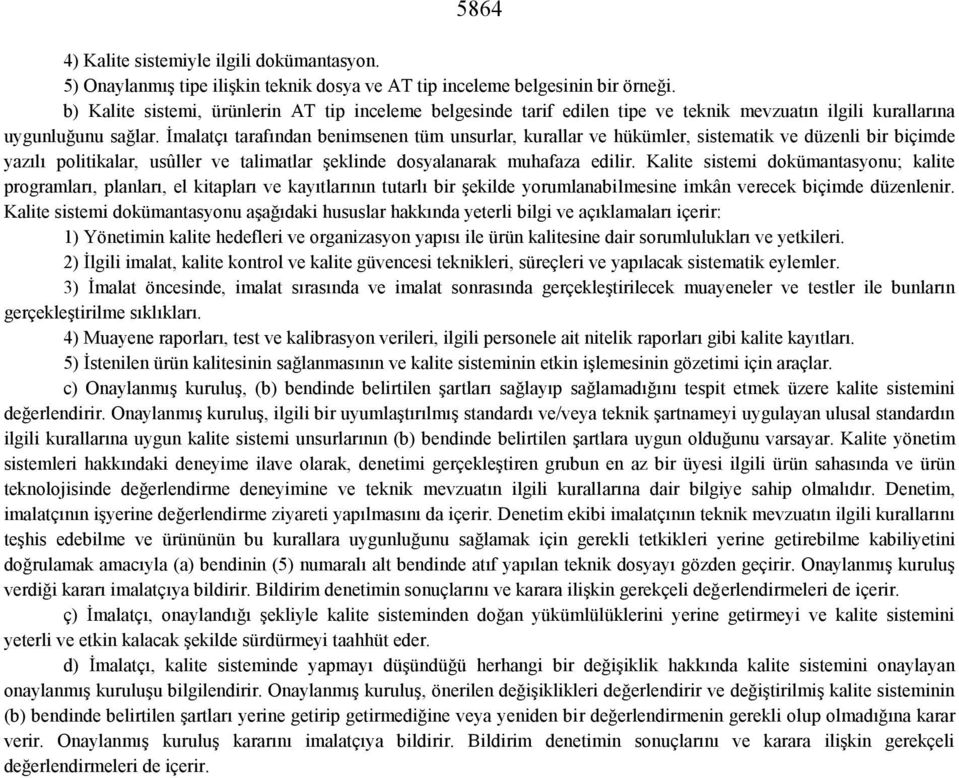 5864

4) Kalite sistemiyle ilgili dokümantasyon.

5) Onaylanmış tipe ilişkin teknik dosya ve AT tip inceleme belgesinin bir örneği.

b) Kalite sistemi, ürünlerin AT tip inceleme belgesinde tarif edilen tipe ve teknik mevzuatın ilgili kurallarına uygunluğunu sağlar. İmalatçı tarafından benimsenen tüm unsurlar, kurallar ve hükümler, sistematik ve düzenli bir biçimde yazılı politikalar, usûller ve talimatlar şeklinde dosyalanarak muhafaza edilir. Kalite sistemi dokümantasyonu; kalite programları, planları, el kitapları ve kayıtlarının tutarlı bir şekilde yorumlanabilmesine imkân verecek biçimde düzenlenir. Kalite sistemi dokümantasyonu aşağıdaki hususlar hakkında yeterli bilgi ve açıklamaları içerir:

1) Yönetimin kalite hedefleri ve organizasyon yapısı ile ürün kalitesine dair sorumlulukları ve yetkileri.

2) İlgili imalat, kalite kontrol ve kalite güvencesi teknikleri, süreçleri ve yapılacak sistematik eylemler.

3) İmalat öncesinde, imalat sırasında ve imalat sonrasında gerçekleştirilecek muayeneler ve testler ile bunların gerçekleştirilme sıklıkları.

4) Muayene raporları, test ve kalibrasyon verileri, ilgili personele ait nitelik raporları gibi kalite kayıtları.

5) İstenilen ürün kalitesinin sağlanmasının ve kalite sisteminin etkin işlemesinin gözetimi için araçlar.

c) Onaylanmış kuruluş, (b) bendinde belirtilen şartları sağlayıp sağlamadığını tespit etmek üzere kalite sistemini değerlendirir. Onaylanmış kuruluş, ilgili bir uyumlaştırılmış standardı ve/veya teknik şartnameyi uygulayan ulusal standardın ilgili kurallarına uygun kalite sistemi unsurlarının (b) bendinde belirtilen şartlara uygun olduğunu varsayar. Kalite yönetim sistemleri hakkındaki deneyime ilave olarak, denetimi gerçekleştiren grubun en az bir üyesi ilgili ürün sahasında ve ürün teknolojisinde değerlendirme deneyimine ve teknik mevzuatın ilgili kurallarına dair bilgiye sahip olmalıdır. Denetim, imalatçının işyerine değerlendirme ziyareti yapılmasını da içerir. Denetim ekibi imalatçının teknik mevzuatın ilgili kurallarını teşhis edebilme ve ürününün bu kurallara uygunluğunu sağlamak için gerekli tetkikleri yerine getirebilme kabiliyetini doğrulamak amacıyla (a) bendinin (5) numaralı alt bendinde atıf yapılan teknik dosyayı gözden geçirir. Onaylanmış kuruluş verdiği kararı imalatçıya bildirir. Bildirim denetimin sonuçlarını ve karara ilişkin gerekçeli değerlendirmeleri de içerir.

ç) İmalatçı, onaylandığı şekliyle kalite sisteminden doğan yükümlülüklerini yerine getirmeyi ve kalite sistemini yeterli ve etkin kalacak şekilde sürdürmeyi taahhüt eder.

d) İmalatçı, kalite sisteminde yapmayı düşündüğü herhangi bir değişiklik hakkında kalite sistemini onaylayan onaylanmış kuruluşu bilgilendirir. Onaylanmış kuruluş, önerilen değişiklikleri değerlendirir ve değiştirilmiş kalite sisteminin (b) bendinde belirtilen şartları yerine getirip getirmediğine veya yeniden bir değerlendirmenin gerekli olup olmadığına karar verir. Onaylanmış kuruluş kararını imalatçıya bildirir. Bildirim denetimin sonuçlarını ve karara ilişkin gerekçeli değerlendirmeleri de içerir.